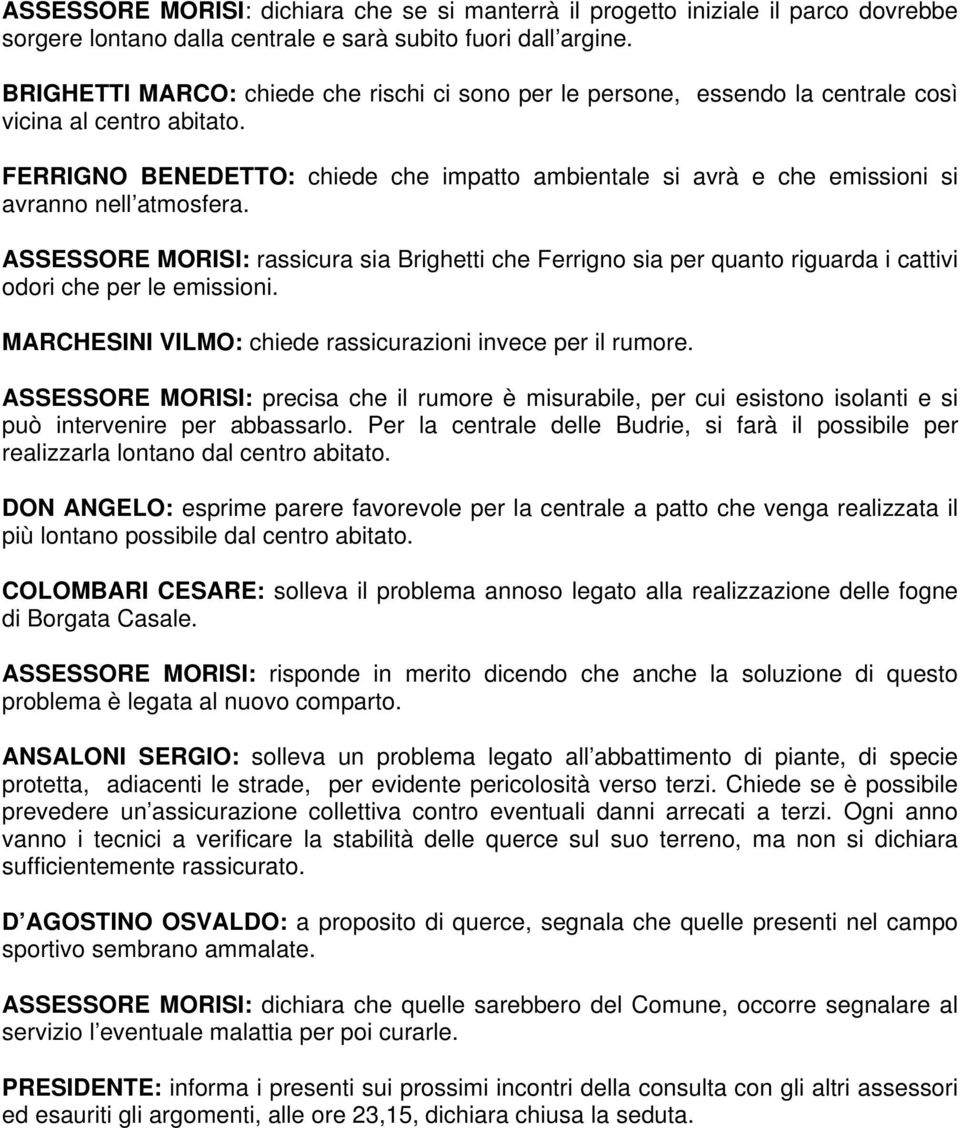 ASSESSORE MORISI: dichiara che se si manterrà il progetto iniziale il parco dovrebbe sorgere lontano dalla centrale e sarà subito fuori dall argine.

BRIGHETTI MARCO: chiede che rischi ci sono per le persone, essendo la centrale così vicina al centro abitato.

FERRIGNO BENEDETTO: chiede che impatto ambientale si avrà e che emissioni si avranno nell atmosfera.

ASSESSORE MORISI: rassicura sia Brighetti che Ferrigno sia per quanto riguarda i cattivi odori che per le emissioni.

MARCHESINI VILMO: chiede rassicurazioni invece per il rumore.

ASSESSORE MORISI: precisa che il rumore è misurabile, per cui esistono isolanti e si può intervenire per abbassarlo. Per la centrale delle Budrie, si farà il possibile per realizzarla lontano dal centro abitato.

DON ANGELO: esprime parere favorevole per la centrale a patto che venga realizzata il più lontano possibile dal centro abitato.

COLOMBARI CESARE: solleva il problema annoso legato alla realizzazione delle fogne di Borgata Casale.

ASSESSORE MORISI: risponde in merito dicendo che anche la soluzione di questo problema è legata al nuovo comparto.

ANSALONI SERGIO: solleva un problema legato all abbattimento di piante, di specie protetta, adiacenti le strade, per evidente pericolosità verso terzi. Chiede se è possibile prevedere un assicurazione collettiva contro eventuali danni arrecati a terzi. Ogni anno vanno i tecnici a verificare la stabilità delle querce sul suo terreno, ma non si dichiara sufficientemente rassicurato.

D AGOSTINO OSVALDO: a proposito di querce, segnala che quelle presenti nel campo sportivo sembrano ammalate.

ASSESSORE MORISI: dichiara che quelle sarebbero del Comune, occorre segnalare al servizio l eventuale malattia per poi curarle.

PRESIDENTE: informa i presenti sui prossimi incontri della consulta con gli altri assessori ed esauriti gli argomenti, alle ore 23,15, dichiara chiusa la seduta.